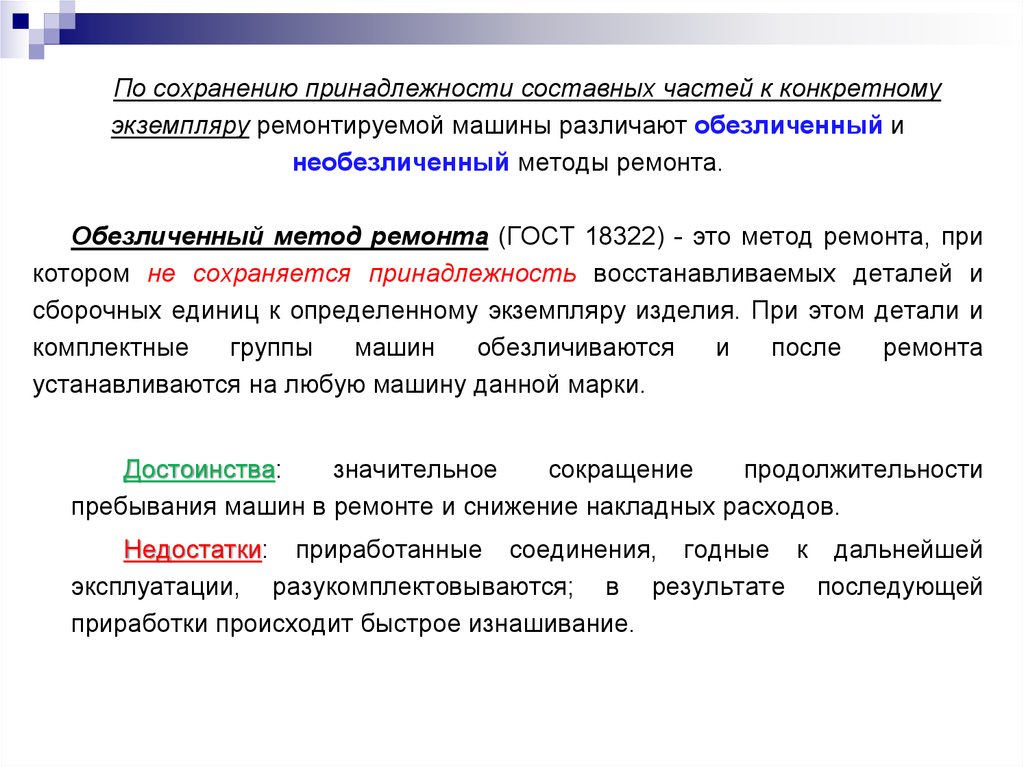 По сохранению принадлежности составных частей к конкретному экземпляру ремонтируемой машины различают обезличенный и необезличенный методы ремонта.

Обезличенный метод ремонта (ГОСТ 18322) - это метод ремонта, при котором не сохраняется принадлежность восстанавливаемых деталей и сборочных единиц к определенному экземпляру изделия. При этом детали и комплектные группы машин обезличиваются и после ремонта устанавливаются на любую машину данной марки.

Достоинства: значительное сокращение продолжительности пребывания машин в ремонте и снижение накладных расходов.

Недостатки: приработанные соединения, годные к дальнейшей эксплуатации, разукомплектовываются; в результате последующей приработки происходит быстрое изнашивание.